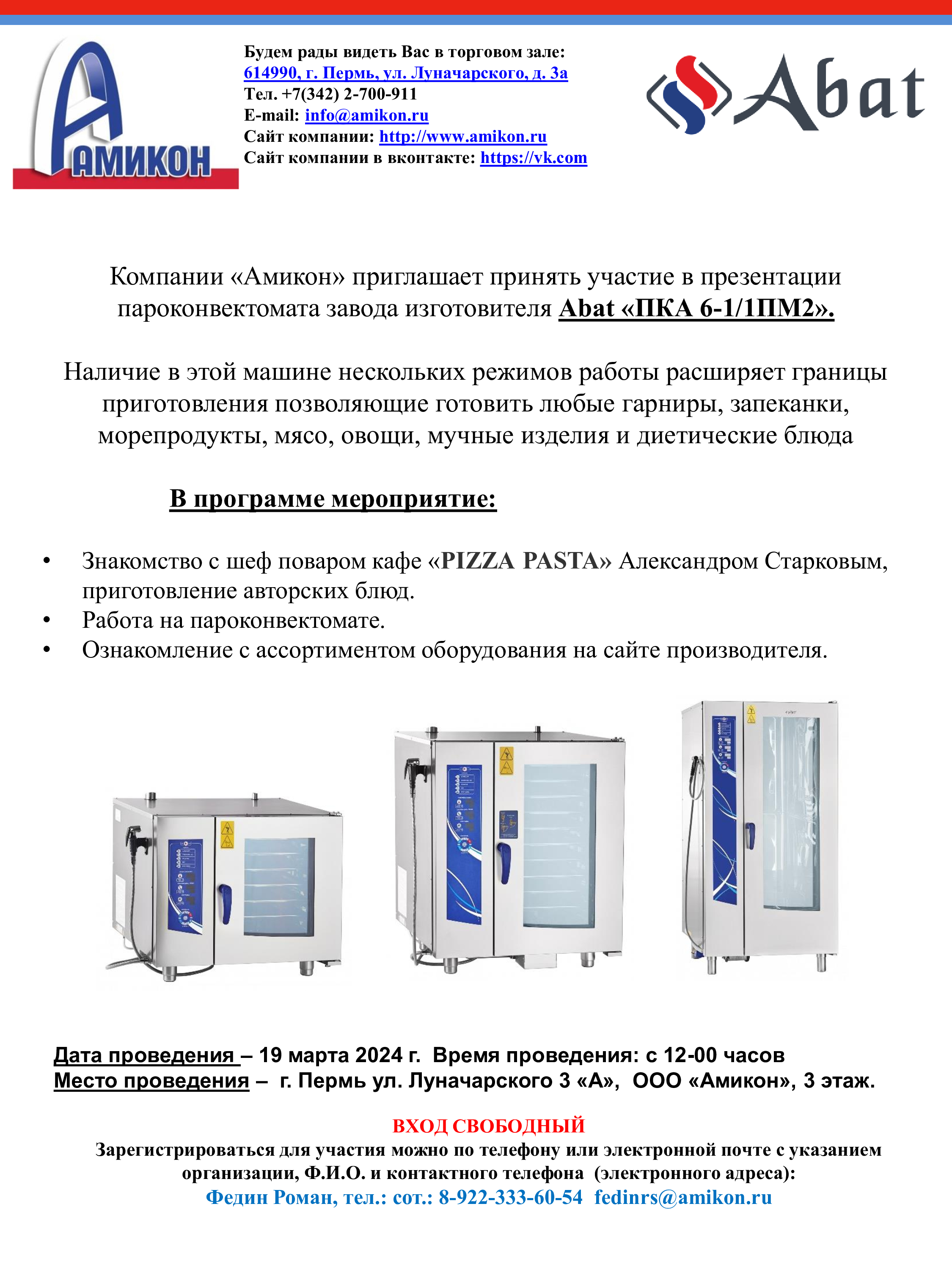 АМИКОН

Будем рады видеть Вас в торговом зале:
614990, г. Пермь, ул. Луначарского, д. 3а
Тел. +7(342) 2-700-911
E-mail: info@amikon.ru
Сайт компании: http://www.amikon.ru
Сайт компании в вконтакте: https://vk.com

Abat

Компании «Амикон» приглашает принять участие в презентации пароконвектомата завода изготовителя Abat «ПКА 6-1/1ПМ2».

Наличие в этой машине нескольких режимов работы расширяет границы приготовления позволяющие готовить любые гарниры, запеканки, морепродукты, мясо, овощи, мучные изделия и диетические блюда

В программе мероприятие:

• Знакомство с шеф поваром кафе «PIZZA PASTA» Александром Старковым, приготовление авторских блюд.
• Работа на пароконвектомате.
• Ознакомление с ассортиментом оборудования на сайте производителя.

Дата проведения – 19 марта 2024 г. Время проведения: с 12-00 часов
Место проведения – г. Пермь ул. Луначарского 3 «А», ООО «Амикон», 3 этаж.

ВХОД СВОБОДНЫЙ
Зарегистрироваться для участия можно по телефону или электронной почте с указанием организации, Ф.И.О. и контактного телефона (электронного адреса):
Федин Роман, тел.: сот.: 8-922-333-60-54 fedinrs@amikon.ru